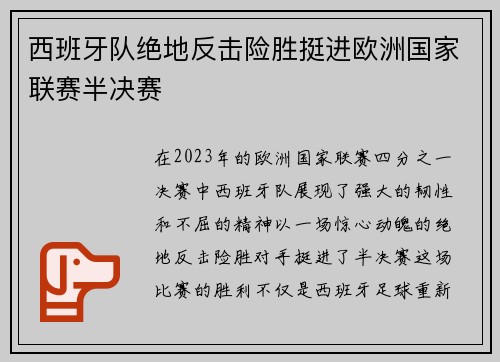 西班牙队绝地反击险胜挺进欧洲国家联赛半决赛

在2023年的欧洲国家联赛四分之一决赛中西班牙队展现了强大的韧性和不屈的精神以一场惊心动魄的绝地反击险胜对手挺进了半决赛这场比赛的胜利不仅是西班牙足球重新